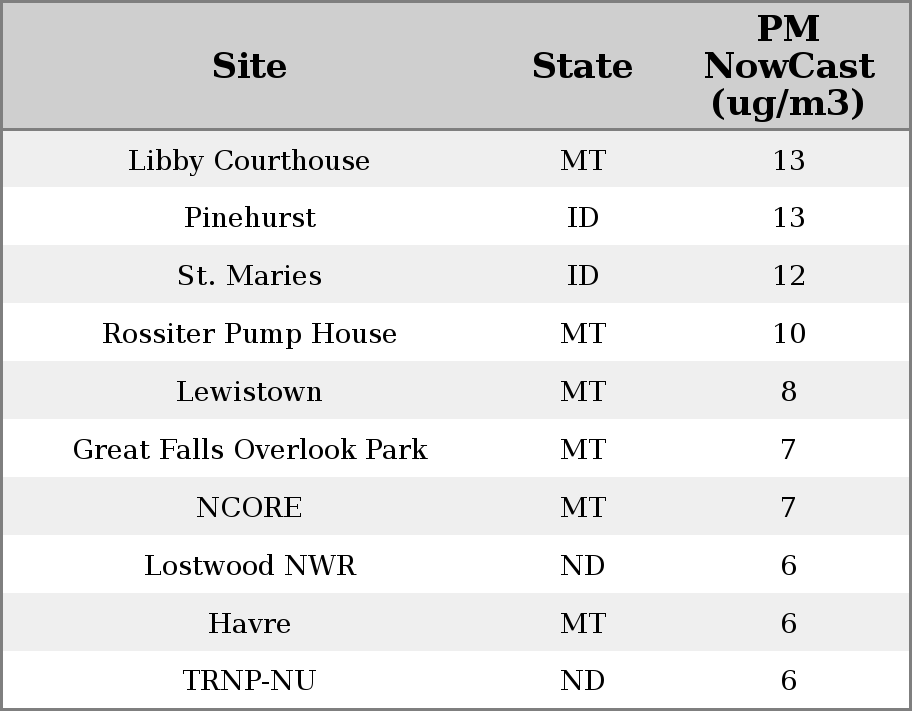 | Site | State | PM NowCast (ug/m3) |
|---|---|---|
| Libby Courthouse | MT | 13 |
| Pinehurst | ID | 13 |
| St. Maries | ID | 12 |
| Rossiter Pump House | MT | 10 |
| Lewistown | MT | 8 |
| Great Falls Overlook Park | MT | 7 |
| NCORE | MT | 7 |
| Lostwood NWR | ND | 6 |
| Havre | MT | 6 |
| TRNP-NU | ND | 6 |